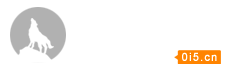 0i5.cn